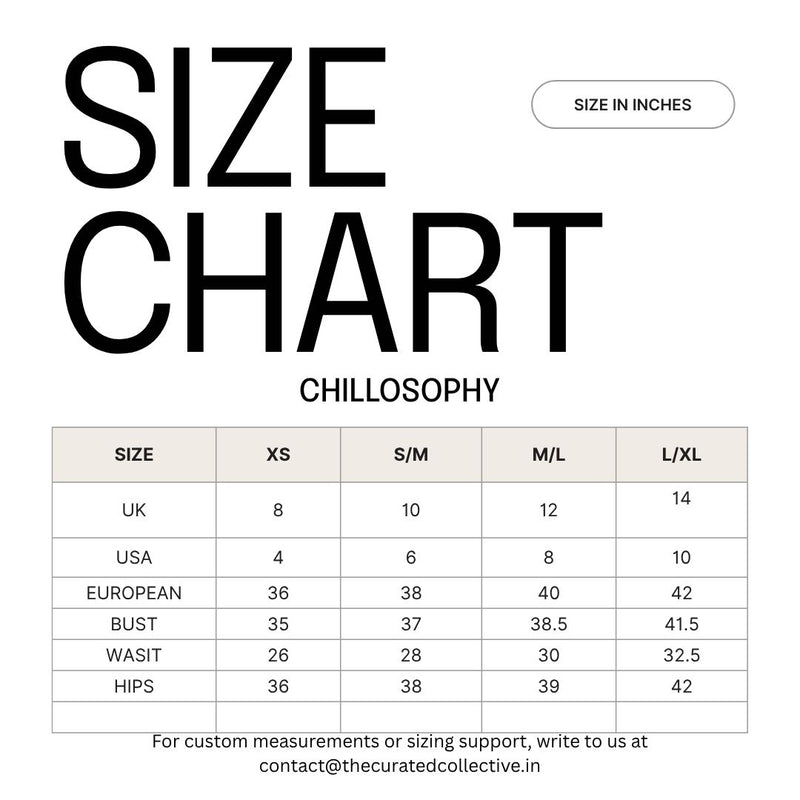 SIZE CHART

SIZE IN INCHES

CHILLOSOPHY

| SIZE | XS | S/M | M/L | L/XL |
|---|---|---|---|---|
| UK | 8 | 10 | 12 | 14 |
| USA | 4 | 6 | 8 | 10 |
| EUROPEAN | 36 | 38 | 40 | 42 |
| BUST | 35 | 37 | 38.5 | 41.5 |
| WASIT | 26 | 28 | 30 | 32.5 |
| HIPS | 36 | 38 | 39 | 42 |
| | | | | |

For custom measurements or sizing support, write to us at contact@thecuratedcollective.in